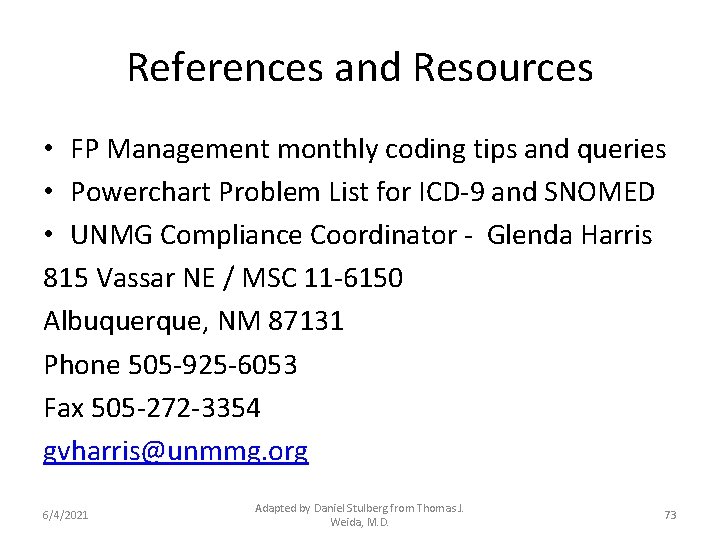 References and Resources

• FP Management monthly coding tips and queries
• Powerchart Problem List for ICD-9 and SNOMED
• UNMG Compliance Coordinator - Glenda Harris

815 Vassar NE / MSC 11-6150

Albuquerque, NM 87131

Phone 505-925-6053

Fax 505-272-3354

gvharris@unmmg.org

6/4/2021

Adapted by Daniel Stulberg from Thomas J. Weida, M.D.

73